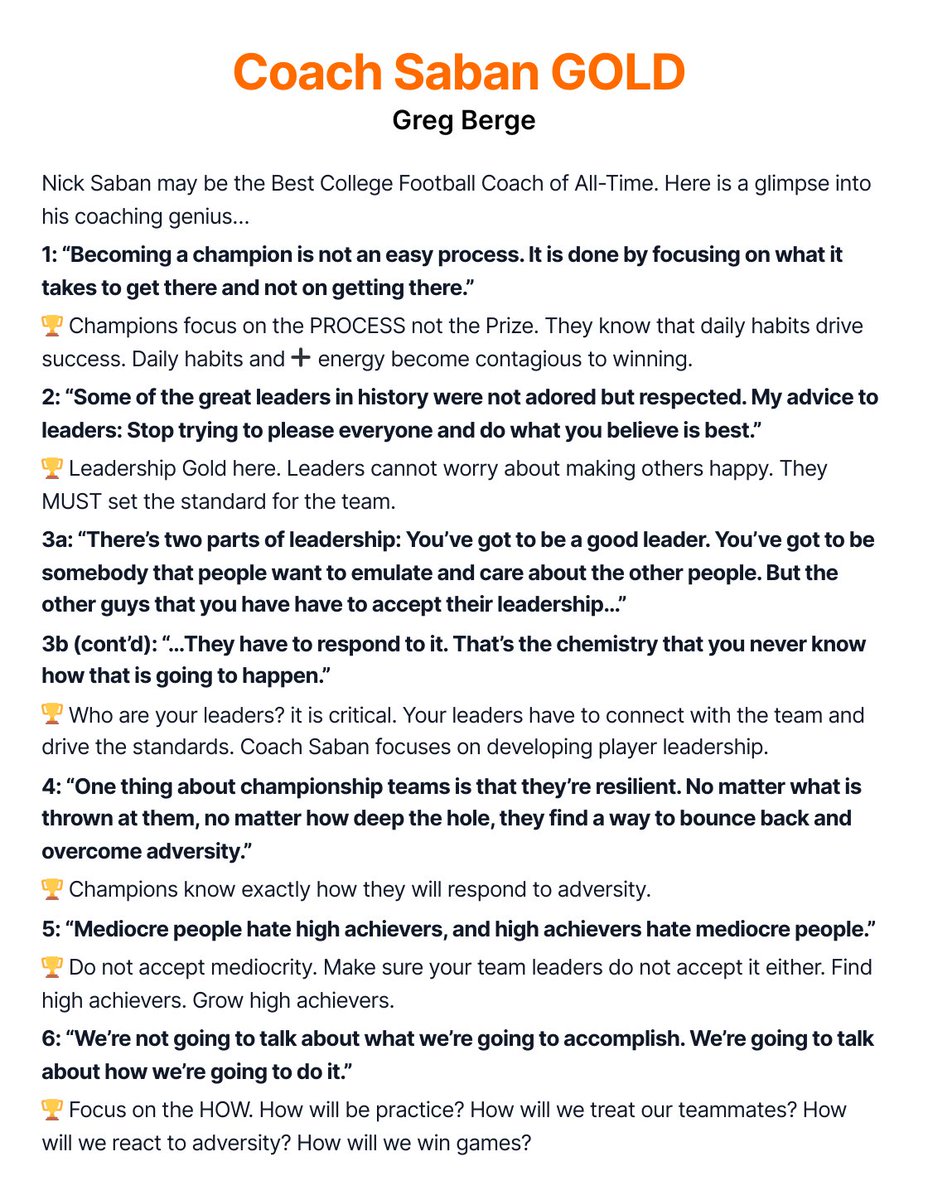 Coach Saban GOLD
Greg Berge

Nick Saban may be the Best College Football Coach of All-Time. Here is a glimpse into his coaching genius...

1: “Becoming a champion is not an easy process. It is done by focusing on what it takes to get there and not on getting there.”

🏆 Champions focus on the PROCESS not the Prize. They know that daily habits drive success. Daily habits and ➕ energy become contagious to winning.

2: “Some of the great leaders in history were not adored but respected. My advice to leaders: Stop trying to please everyone and do what you believe is best.”

🏆 Leadership Gold here. Leaders cannot worry about making others happy. They MUST set the standard for the team.

3a: “There’s two parts of leadership: You’ve got to be a good leader. You’ve got to be somebody that people want to emulate and care about the other people. But the other guys that you have have to accept their leadership...”

3b (cont’d): “...They have to respond to it. That’s the chemistry that you never know how that is going to happen.”

🏆 Who are your leaders? it is critical. Your leaders have to connect with the team and drive the standards. Coach Saban focuses on developing player leadership.

4: “One thing about championship teams is that they’re resilient. No matter what is thrown at them, no matter how deep the hole, they find a way to bounce back and overcome adversity.”

🏆 Champions know exactly how they will respond to adversity.

5: “Mediocre people hate high achievers, and high achievers hate mediocre people.”

🏆 Do not accept mediocrity. Make sure your team leaders do not accept it either. Find high achievers. Grow high achievers.

6: “We’re not going to talk about what we’re going to accomplish. We’re going to talk about how we’re going to do it.”

🏆 Focus on the HOW. How will be practice? How will we treat our teammates? How will we react to adversity? How will we win games?